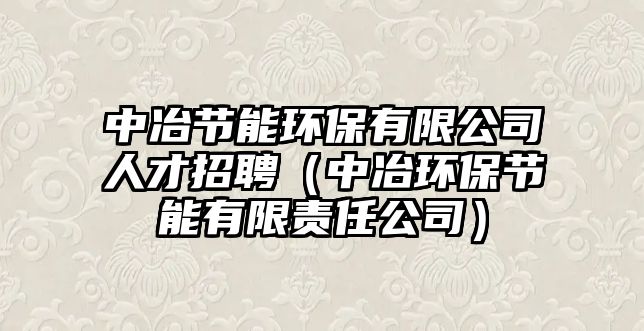 中冶节能环保有限公司人才招聘（中冶环保节能有限责任公司）